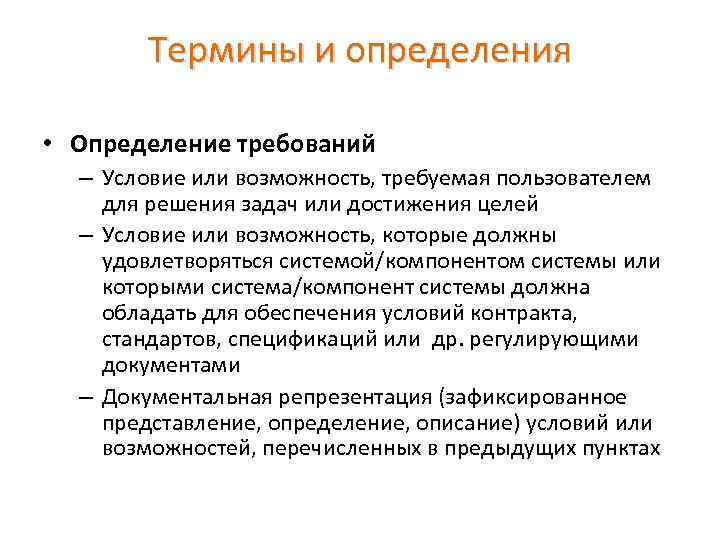 Термины и определения

• Определение требований
– Условие или возможность, требуемая пользователем для решения задач или достижения целей
– Условие или возможность, которые должны удовлетворяться системой/компонентом системы или которыми система/компонент системы должна обладать для обеспечения условий контракта, стандартов, спецификаций или др. регулирующими документами
– Документальная репрезентация (зафиксированное представление, определение, описание) условий или возможностей, перечисленных в предыдущих пунктах